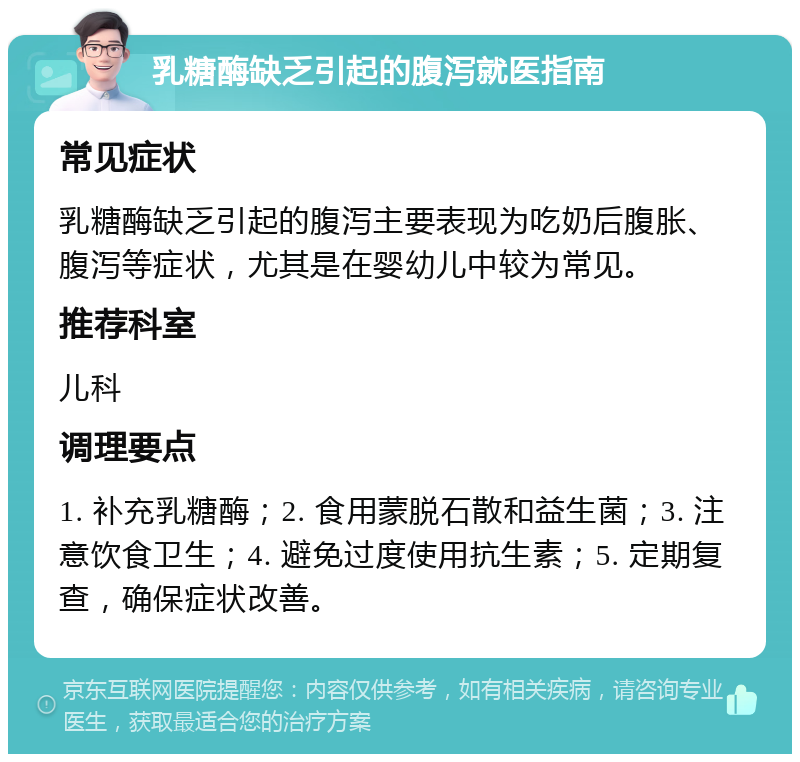 乳糖酶缺乏引起的腹泻就医指南

常见症状

乳糖酶缺乏引起的腹泻主要表现为吃奶后腹胀、腹泻等症状，尤其是在婴幼儿中较为常见。

推荐科室

儿科

调理要点

1. 补充乳糖酶；2. 食用蒙脱石散和益生菌；3. 注意饮食卫生；4. 避免过度使用抗生素；5. 定期复查，确保症状改善。

京东互联网医院提醒您：内容仅供参考，如有相关疾病，请咨询专业医生，获取最适合您的治疗方案